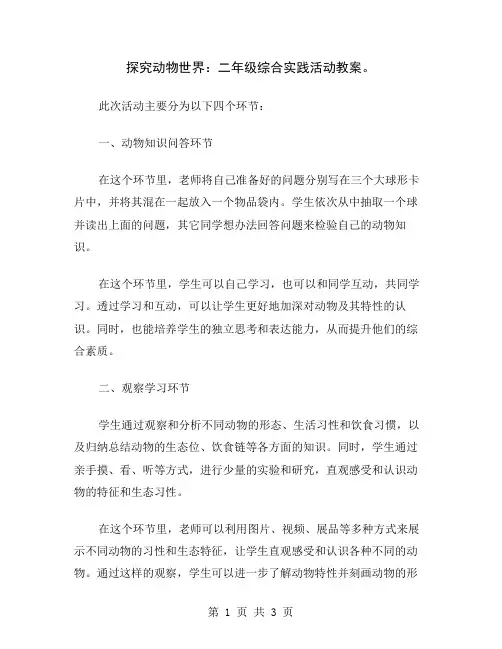 探究动物世界：二年级综合实践活动教案。

此次活动主要分为以下四个环节：

一、动物知识问答环节

在这个环节里，老师将自己准备好的问题分别写在三个大球形卡片中，并将其混在一起放入一个物品袋内。学生依次从中抽取一个球并读出上面的问题，其它同学想办法回答问题来检验自己的动物知识。

在这个环节里，学生可以自己学习，也可以和同学互动，共同学习。透过学习和互动，可以让学生更好地加深对动物及其特性的认识。同时，也能培养学生的独立思考和表达能力，从而提升他们的综合素质。

二、观察学习环节

学生通过观察和分析不同动物的形态、生活习性和饮食习惯，以及归纳总结动物的生态位、饮食链等各方面的知识。同时，学生通过亲手摸、看、听等方式，进行少量的实验和研究，直观感受和认识动物的特征和生态习性。

在这个环节里，老师可以利用图片、视频、展品等多种方式来展示不同动物的习性和生态特征，让学生直观感受和认识各种不同的动物。通过这样的观察，学生可以进一步了解动物特性并刻画动物的形

第 1 页 共 3 页